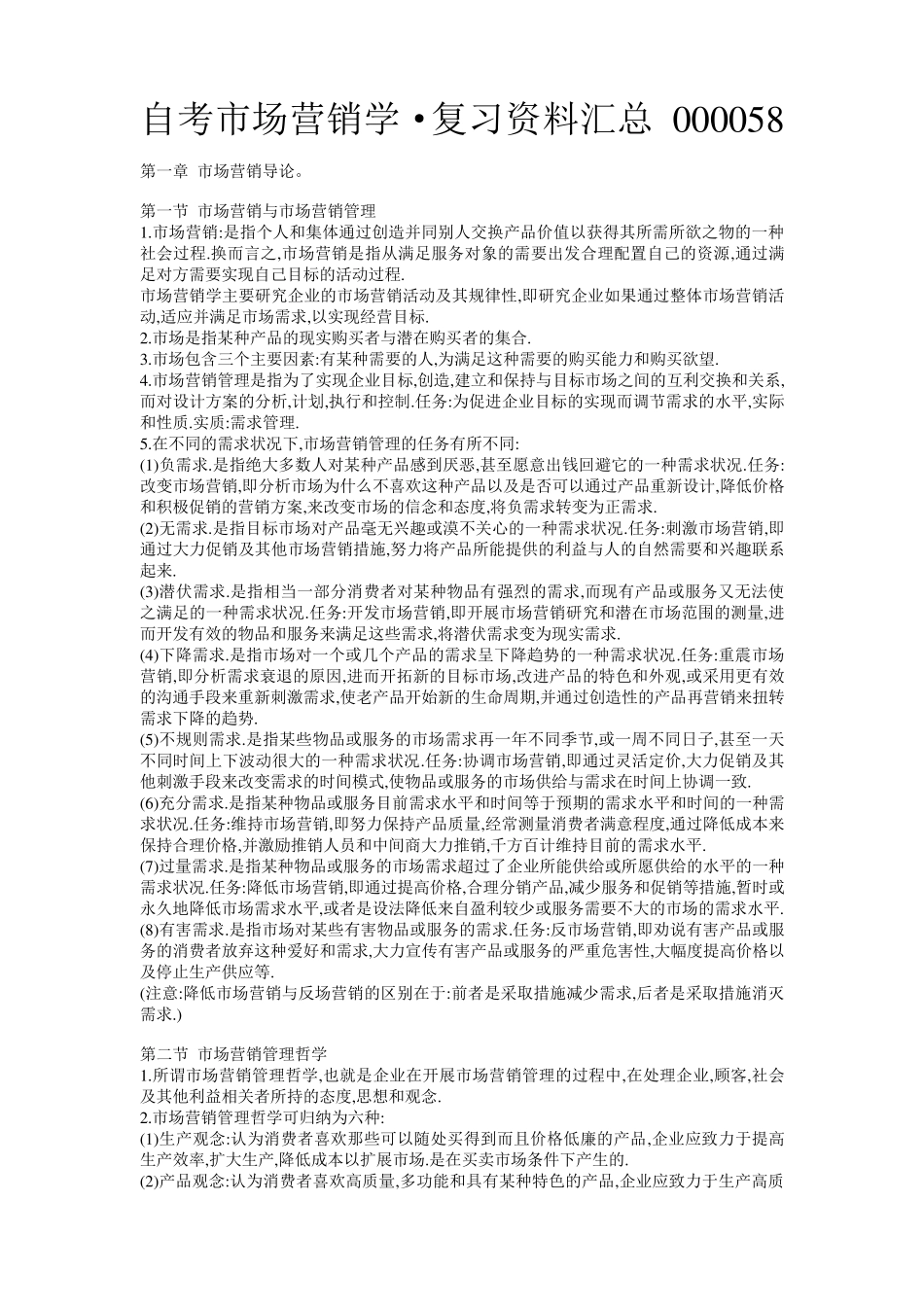 自考市场营销学·复习资料汇总 000058

第一章 市场营销导论。

第一节 市场营销与市场营销管理
1.市场营销:是指个人和集体通过创造并同别人交换产品价值以获得其所需所欲之物的一种社会过程.换而言之,市场营销是指从满足服务对象的需要出发合理配置自己的资源,通过满足对方需要实现自己目标的活动过程.
市场营销学主要研究企业的市场营销活动及其规律性,即研究企业如果通过整体市场营销活动,适应并满足市场需求,以实现经营目标.
2.市场是指某种产品的现实购买者与潜在购买者的集合.
3.市场包含三个主要因素:有某种需要的人,为满足这种需要的购买能力和购买欲望.
4.市场营销管理是指为了实现企业目标,创造,建立和保持与目标市场之间的互利交换和关系,而对设计方案的分析,计划,执行和控制.任务:为促进企业目标的实现而调节需求的水平,实际和性质.实质:需求管理.
5.在不同的需求状况下,市场营销管理的任务有所不同:
(1)负需求.是指绝大多数人对某种产品感到厌恶,甚至愿意出钱回避它的一种需求状况.任务:改变市场营销,即分析市场为什么不喜欢这种产品以及是否可以通过产品重新设计,降低价格和积极促销的营销方案,来改变市场的信念和态度,将负需求转变为正需求.
(2)无需求.是指目标市场对产品毫无兴趣或漠不关心的一种需求状况.任务:刺激市场营销,即通过大力促销及其他市场营销措施,努力将产品所能提供的利益与人的自然需要和兴趣联系起来.
(3)潜伏需求.是指相当一部分消费者对某种物品有强烈的需求,而现有产品或服务又无法使之满足的一种需求状况.任务:开发市场营销,即开展市场营销研究和潜在市场范围的测量,进而开发有效的物品和服务来满足这些需求,将潜伏需求变为现实需求.
(4)下降需求.是指市场对一个或几个产品的需求呈下降趋势的一种需求状况.任务:重震市场营销,即分析需求衰退的原因,进而开拓新的目标市场,改进产品的特色和外观,或采用更有效的沟通手段来重新刺激需求,使老产品开始新的生命周期,并通过创造性的产品再营销来扭转需求下降的趋势.
(5)不规则需求.是指某些物品或服务的市场需求再一年不同季节,或一周不同日子,甚至一天不同时间上下波动很大的一种需求状况.任务:协调市场营销,即通过灵活定价,大力促销及其他刺激手段来改变需求的时间模式,使物品或服务的市场供给与需求在时间上协调一致.
(6)充分需求.是指某种物品或服务目前需求水平和时间等于预期的需求水平和时间的一种需求状况.任务:维持市场营销,即努力保持产品质量,经常测量消费者满意程度,通过降低成本来保持合理价格,并激励推销人员和中间商大力推销,千方百计维持目前的需求水平.
(7)过量需求.是指某种物品或服务的市场需求超过了企业所能供给或所愿供给的水平的一种需求状况.任务:降低市场营销,即通过提高价格,合理分销产品,减少服务和促销等措施,暂时或永久地降低市场需求水平,或者是设法降低来自盈利较少或服务需要不大的市场的需求水平.
(8)有害需求.是指市场对某些有害物品或服务的需求.任务:反市场营销,即劝说有害产品或服务的消费者放弃这种爱好和需求,大力宣传有害产品或服务的严重危害性,大幅度提高价格以及停止生产供应等.
(注意:降低市场营销与反场营销的区别在于:前者是采取措施减少需求,后者是采取措施消灭需求.)

第二节 市场营销管理哲学
1.所谓市场营销管理哲学,也就是企业在开展市场营销管理的过程中,在处理企业,顾客,社会及其他利益相关者所持的态度,思想和观念.
2.市场营销管理哲学可归纳为六种:
(1)生产观念:认为消费者喜欢那些可以随处买得到而且价格低廉的产品,企业应致力于提高生产效率,扩大生产,降低成本以扩展市场.是在买卖市场条件下产生的.
(2)产品观念:认为消费者喜欢高质量,多功能和具有某种特色的产品,企业应致力于生产高质